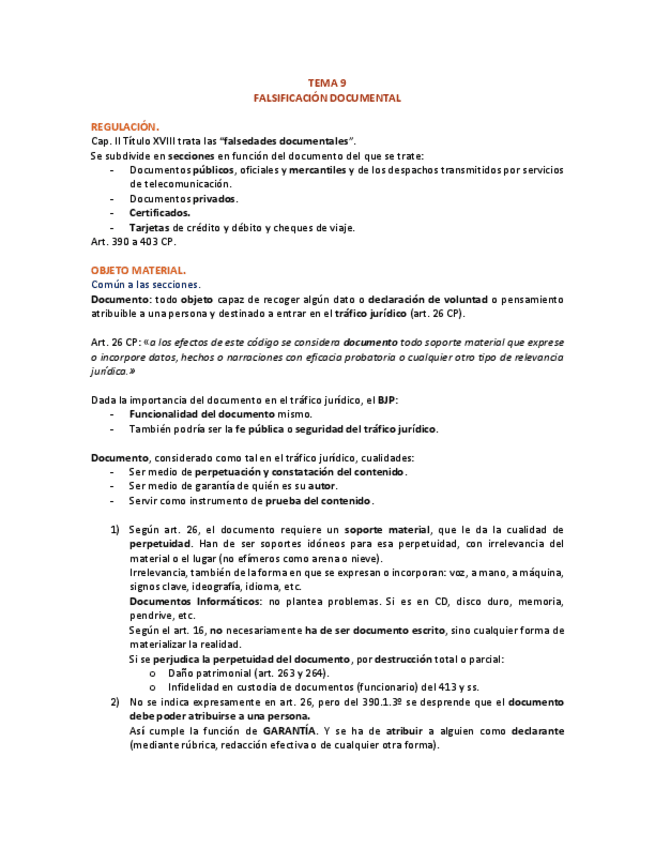 TEMA 9
FALSIFICACIÓN DOCUMENTAL

REGULACIÓN.
Cap. II Título XVIII trata las "falsedades documentales".
Se subdivide en secciones en función del documento del que se trate:
- Documentos públicos, oficiales y mercantiles y de los despachos transmitidos por servicios de telecomunicación.
- Documentos privados.
- Certificados.
- Tarjetas de crédito y débito y cheques de viaje.
Art. 390 a 403 CP.

OBJETO MATERIAL.
Común a las secciones.
Documento: todo objeto capaz de recoger algún dato o declaración de voluntad o pensamiento atribuible a una persona y destinado a entrar en el tráfico jurídico (art. 26 CP).

Art. 26 CP: «a los efectos de este código se considera documento todo soporte material que exprese o incorpore datos, hechos o narraciones con eficacia probatoria o cualquier otro tipo de relevancia jurídica.»

Dada la importancia del documento en el tráfico jurídico, el BJP:
- Funcionalidad del documento mismo.
- También podría ser la fe pública o seguridad del tráfico jurídico.

Documento, considerado como tal en el tráfico jurídico, cualidades:
- Ser medio de perpetuación y constatación del contenido.
- Ser medio de garantía de quién es su autor.
- Servir como instrumento de prueba del contenido.

1) Según art. 26, el documento requiere un soporte material, que le da la cualidad de perpetuidad. Han de ser soportes idóneos para esa perpetuidad, con irrelevancia del material o el lugar (no efímeros como arena o nieve).
Irrelevancia, también de la forma en que se expresan o incorporan: voz, a mano, a máquina, signos clave, ideografía, idioma, etc.
Documentos Informáticos: no plantea problemas. Si es en CD, disco duro, memoria, pendrive, etc.
Según el art. 16, no necesariamente ha de ser documento escrito, sino cualquier forma de materializar la realidad.
Si se perjudica la perpetuidad del documento, por destrucción total o parcial:
o Daño patrimonial (art. 263 y 264).
o Infidelidad en custodia de documentos (funcionario) del 413 y ss.
2) No se indica expresamente en art. 26, pero del 390.1.3º se desprende que el documento debe poder atribuirse a una persona.
Así cumple la función de GARANTÍA. Y se ha de atribuir a alguien como declarante (mediante rúbrica, redacción efectiva o de cualquier otra forma).